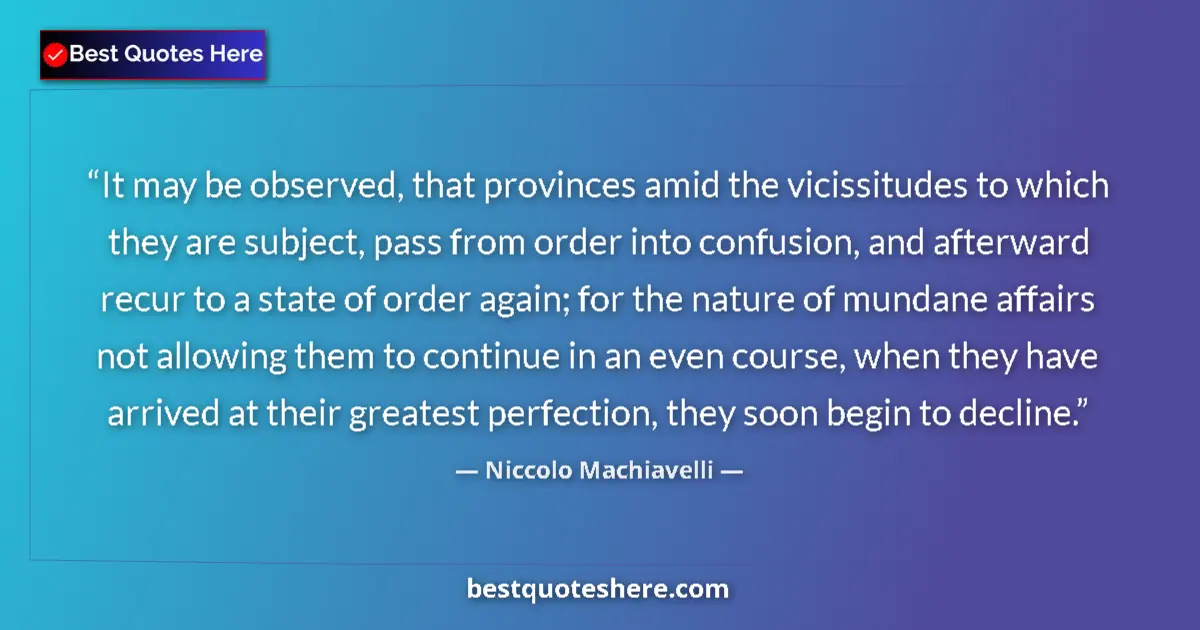 Best Quotes Here

“It may be observed, that provinces amid the vicissitudes to which they are subject, pass from order into confusion, and afterward recur to a state of order again; for the nature of mundane affairs not allowing them to continue in an even course, when they have arrived at their greatest perfection, they soon begin to decline.”

— Niccolo Machiavelli —

bestquoteshere.com